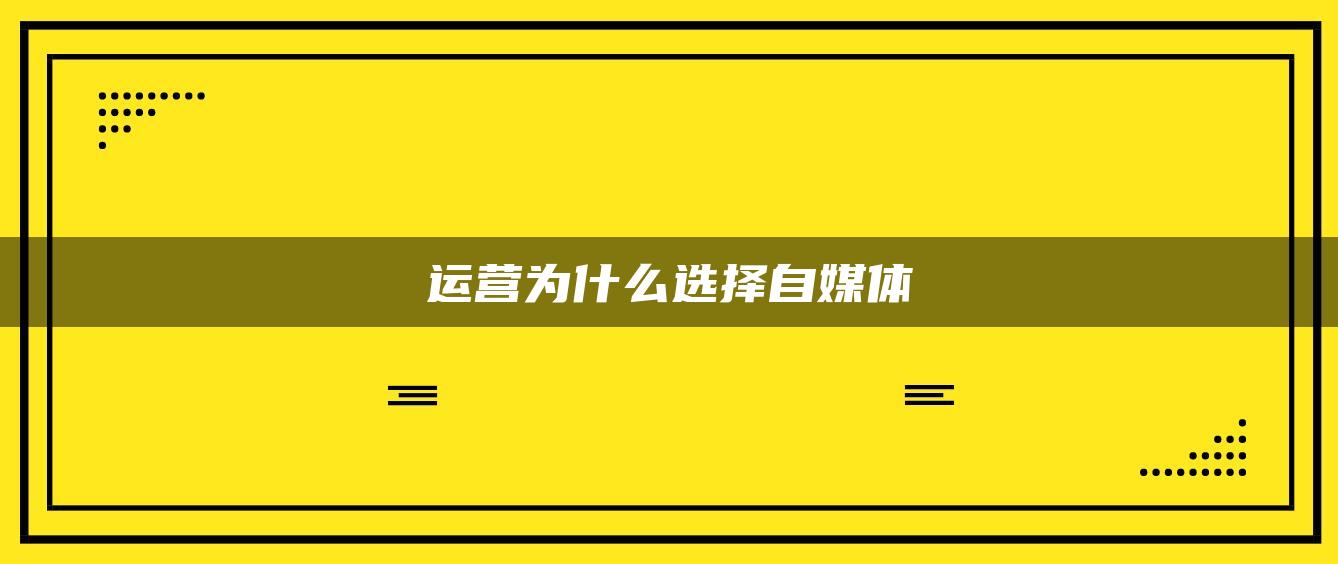 运营为什么选择自媒体